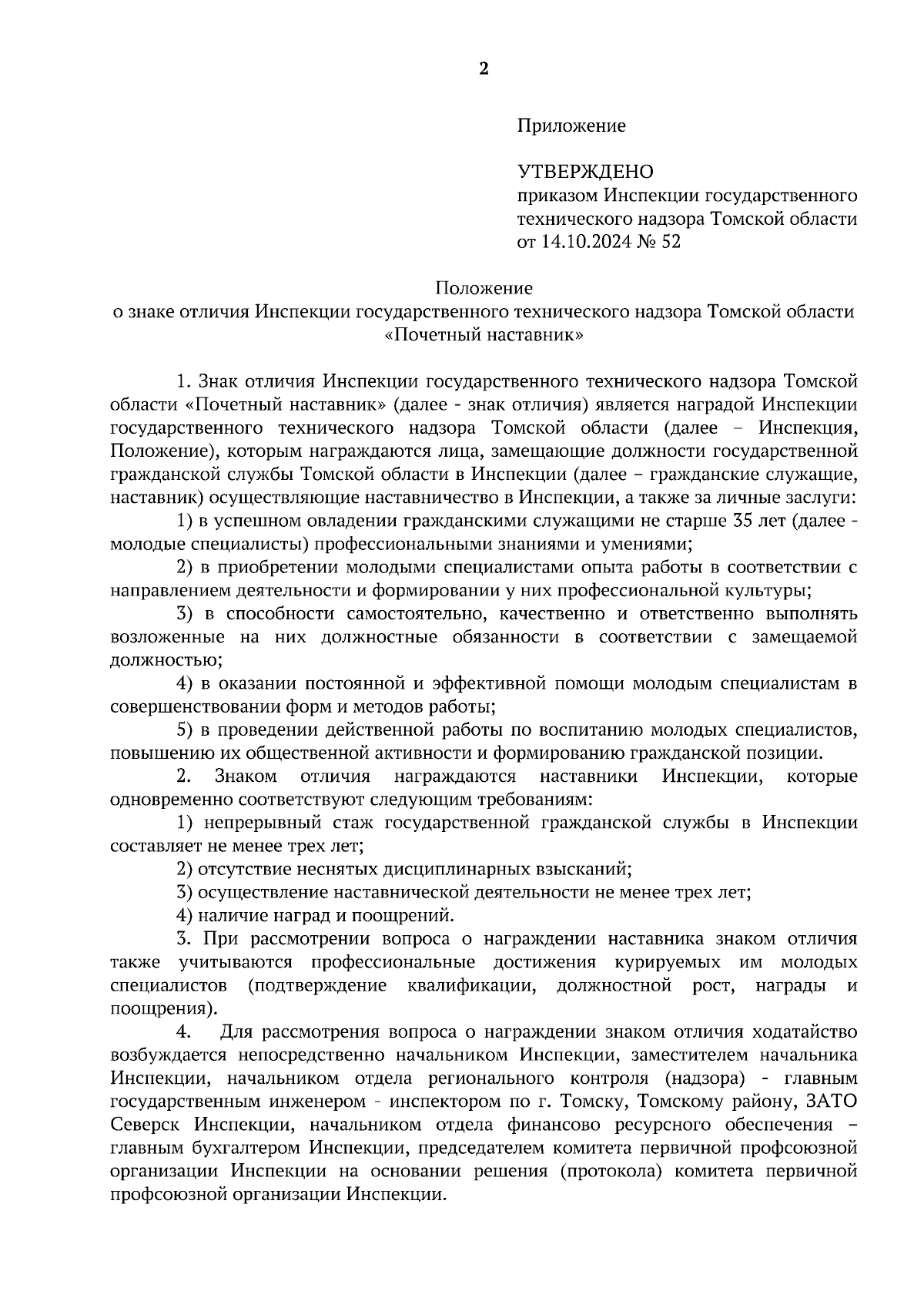 2

Приложение

УТВЕРЖДЕНО
приказом Инспекции государственного технического надзора Томской области
от 14.10.2024 № 52

Положение
о знаке отличия Инспекции государственного технического надзора Томской области
«Почетный наставник»

1. Знак отличия Инспекции государственного технического надзора Томской области «Почетный наставник» (далее - знак отличия) является наградой Инспекции государственного технического надзора Томской области (далее – Инспекция, Положение), которым награждаются лица, замещающие должности государственной гражданской службы Томской области в Инспекции (далее – гражданские служащие, наставник) осуществляющие наставничество в Инспекции, а также за личные заслуги:

1) в успешном овладении гражданскими служащими не старше 35 лет (далее - молодые специалисты) профессиональными знаниями и умениями;

2) в приобретении молодыми специалистами опыта работы в соответствии с направлением деятельности и формировании у них профессиональной культуры;

3) в способности самостоятельно, качественно и ответственно выполнять возложенные на них должностные обязанности в соответствии с замещаемой должностью;

4) в оказании постоянной и эффективной помощи молодым специалистам в совершенствовании форм и методов работы;

5) в проведении действенной работы по воспитанию молодых специалистов, повышению их общественной активности и формированию гражданской позиции.

2. Знаком отличия награждаются наставники Инспекции, которые одновременно соответствуют следующим требованиям:

1) непрерывный стаж государственной гражданской службы в Инспекции составляет не менее трех лет;

2) отсутствие неснятых дисциплинарных взысканий;

3) осуществление наставнической деятельности не менее трех лет;

4) наличие наград и поощрений.

3. При рассмотрении вопроса о награждении наставника знаком отличия также учитываются профессиональные достижения курируемых им молодых специалистов (подтверждение квалификации, должностной рост, награды и поощрения).

4. Для рассмотрения вопроса о награждении знаком отличия ходатайство возбуждается непосредственно начальником Инспекции, заместителем начальника Инспекции, начальником отдела регионального контроля (надзора) - главным государственным инженером - инспектором по г. Томску, Томскому району, ЗАТО Северск Инспекции, начальником отдела финансово ресурсного обеспечения – главным бухгалтером Инспекции, председателем комитета первичной профсоюзной организации Инспекции на основании решения (протокола) комитета первичной профсоюзной организации Инспекции.